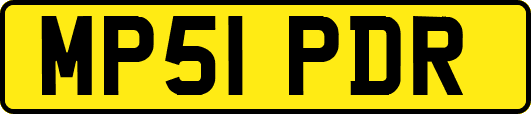 MP51 PDR